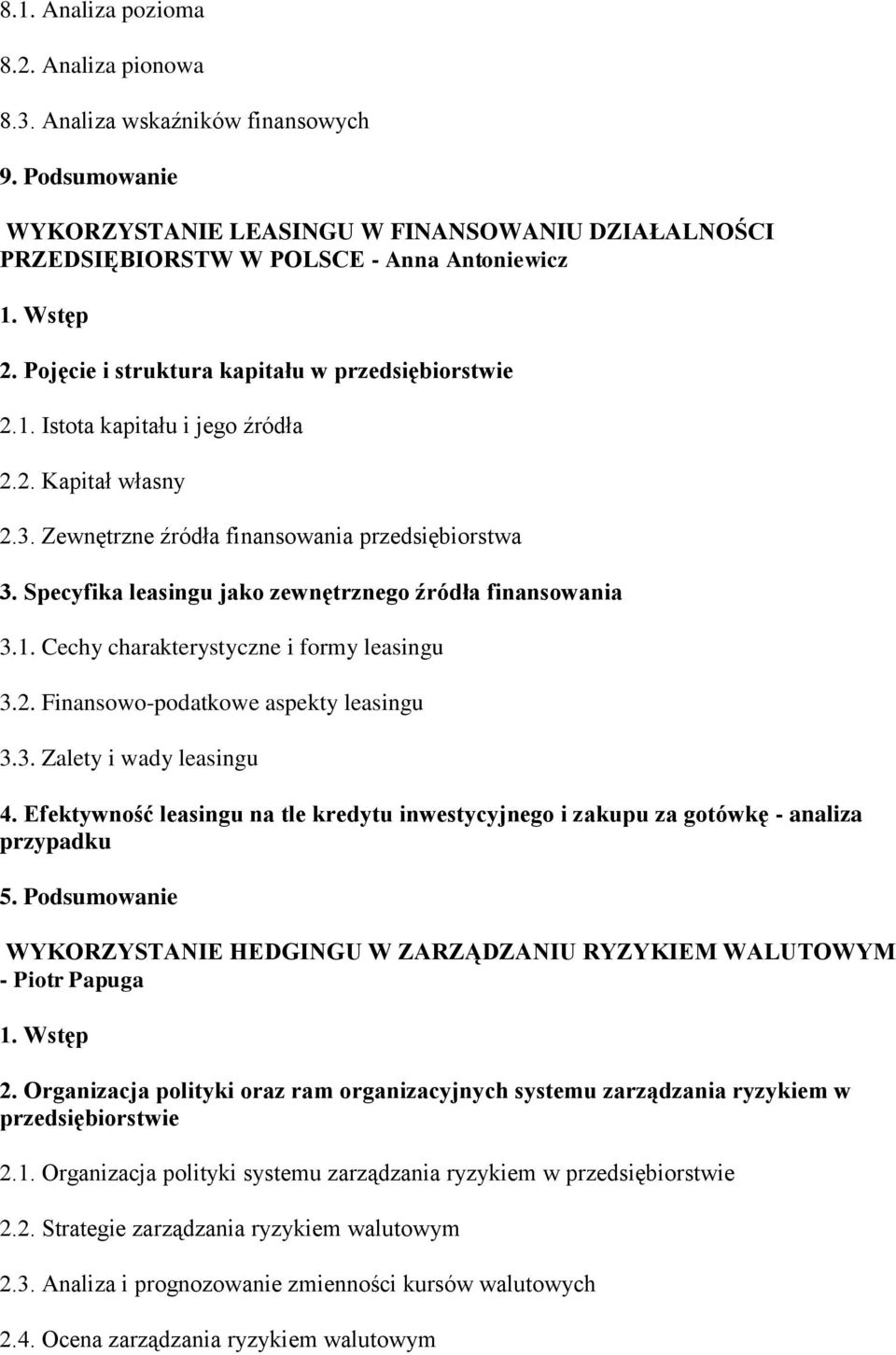 8.1. Analiza pozioma

8.2. Analiza pionowa

8.3. Analiza wskaźników finansowych

9. Podsumowanie

WYKORZYSTANIE LEASINGU W FINANSOWANIU DZIAŁALNOŚCI PRZEDSIĘBIORSTW W POLSCE - Anna Antoniewicz

1. Wstęp

2. Pojęcie i struktura kapitału w przedsiębiorstwie

2.1. Istota kapitału i jego źródła

2.2. Kapitał własny

2.3. Zewnętrzne źródła finansowania przedsiębiorstwa

3. Specyfika leasingu jako zewnętrznego źródła finansowania

3.1. Cechy charakterystyczne i formy leasingu

3.2. Finansowo-podatkowe aspekty leasingu

3.3. Zalety i wady leasingu

4. Efektywność leasingu na tle kredytu inwestycyjnego i zakupu za gotówkę - analiza przypadku

5. Podsumowanie

WYKORZYSTANIE HEDGINGU W ZARZĄDZANIU RYZYKIEM WALUTOWYM - Piotr Papuga

1. Wstęp

2. Organizacja polityki oraz ram organizacyjnych systemu zarządzania ryzykiem w przedsiębiorstwie

2.1. Organizacja polityki systemu zarządzania ryzykiem w przedsiębiorstwie

2.2. Strategie zarządzania ryzykiem walutowym

2.3. Analiza i prognozowanie zmienności kursów walutowych

2.4. Ocena zarządzania ryzykiem walutowym